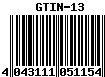 GTIN-13

4 043111 051154